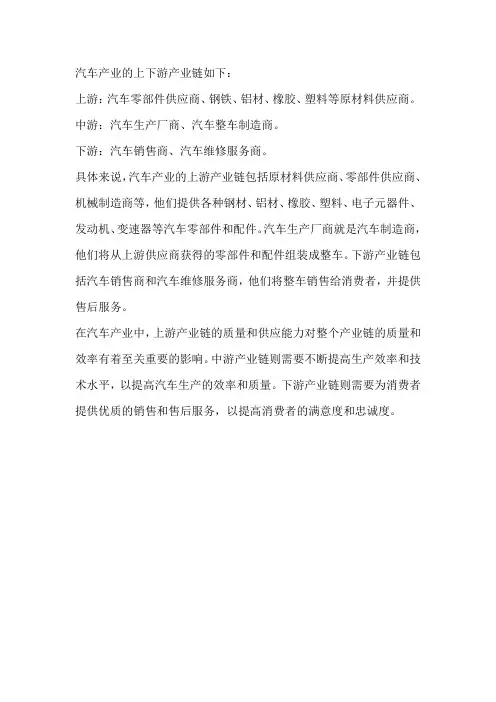 汽车产业的上下游产业链如下：

上游：汽车零部件供应商、钢铁、铝材、橡胶、塑料等原材料供应商。

中游：汽车生产厂商、汽车整车制造商。

下游：汽车销售商、汽车维修服务商。

具体来说，汽车产业的上游产业链包括原材料供应商、零部件供应商、机械制造商等，他们提供各种钢材、铝材、橡胶、塑料、电子元器件、发动机、变速器等汽车零部件和配件。汽车生产厂商就是汽车制造商，他们将从上游供应商获得的零部件和配件组装成整车。下游产业链包括汽车销售商和汽车维修服务商，他们将整车销售给消费者，并提供售后服务。

在汽车产业中，上游产业链的质量和供应能力对整个产业链的质量和效率有着至关重要的影响。中游产业链则需要不断提高生产效率和技术水平，以提高汽车生产的效率和质量。下游产业链则需要为消费者提供优质的销售和售后服务，以提高消费者的满意度和忠诚度。